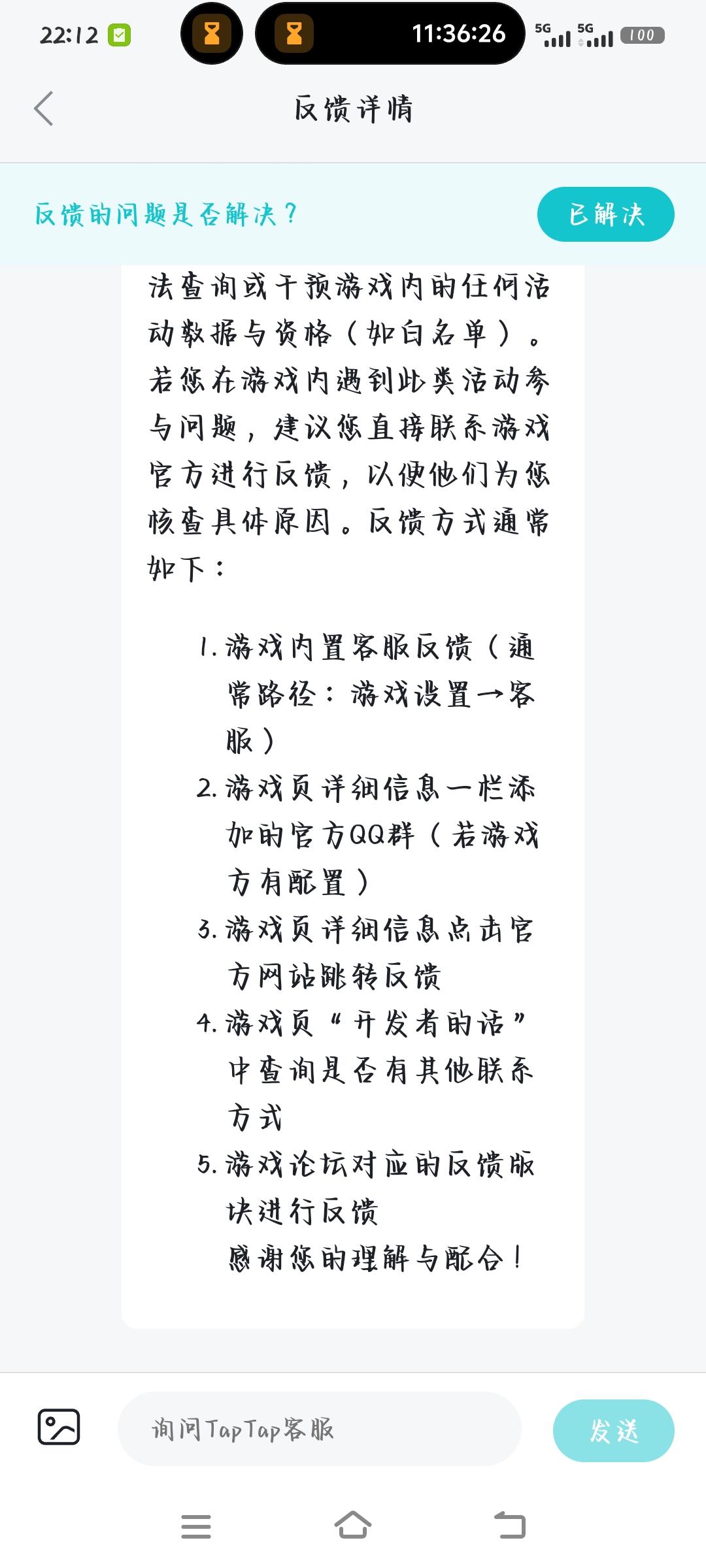 22:12 11:36:26 5G 5G 100

反馈详情

反馈的问题是否解决？ 已解决

法查询或干预游戏内的任何活动数据与资格（如白名单）。若您在游戏内遇到此类活动参与问题，建议您直接联系游戏官方进行反馈，以便他们为您核查具体原因。反馈方式通常如下：

1. 游戏内置客服反馈（通常路径：游戏设置→客服）
2. 游戏页详细信息一栏添加的官方QQ群（若游戏方有配置）
3. 游戏页详细信息点击官方网站跳转反馈
4. 游戏页“开发者的话”中查询是否有其他联系方式
5. 游戏论坛对应的反馈版块进行反馈
感谢您的理解与配合！

询问TapTap客服

发送